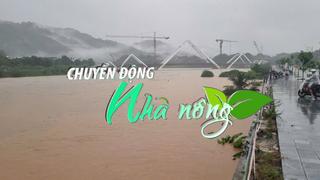 CHUYỂN ĐỘNG
Nhà nông